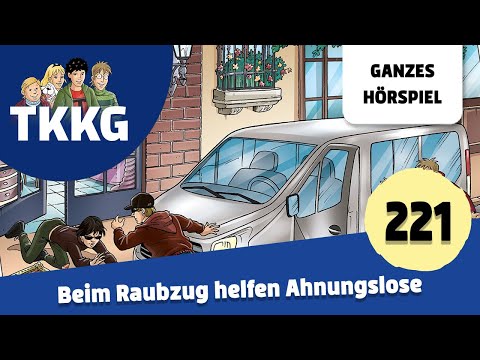 TKKG

GANZES HÖRSPIEL

221

Beim Raubzug helfen Ahnungslose